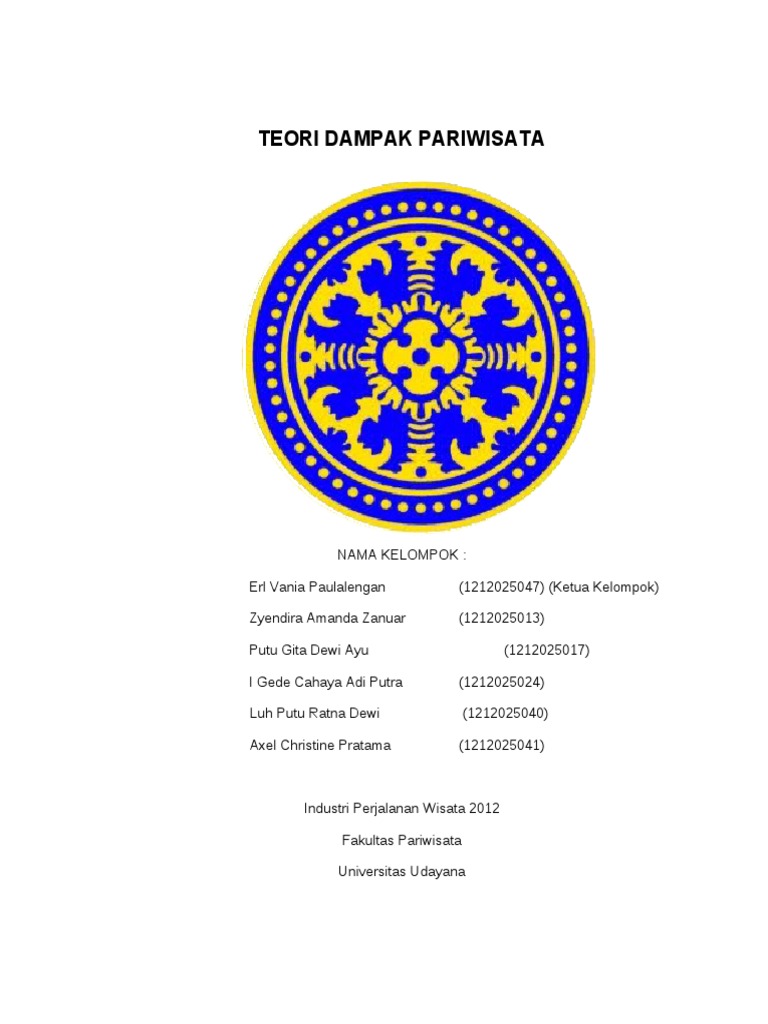 TEORI DAMPAK PARIWISATA

NAMA KELOMPOK :

Erl Vania Paulalengan (1212025047) (Ketua Kelompok)

Zyendira Amanda Zanuar (1212025013)

Putu Gita Dewi Ayu (1212025017)

I Gede Cahaya Adi Putra (1212025024)

Luh Putu Ratna Dewi (1212025040)

Axel Christine Pratama (1212025041)

Industri Perjalanan Wisata 2012

Fakultas Pariwisata

Universitas Udayana